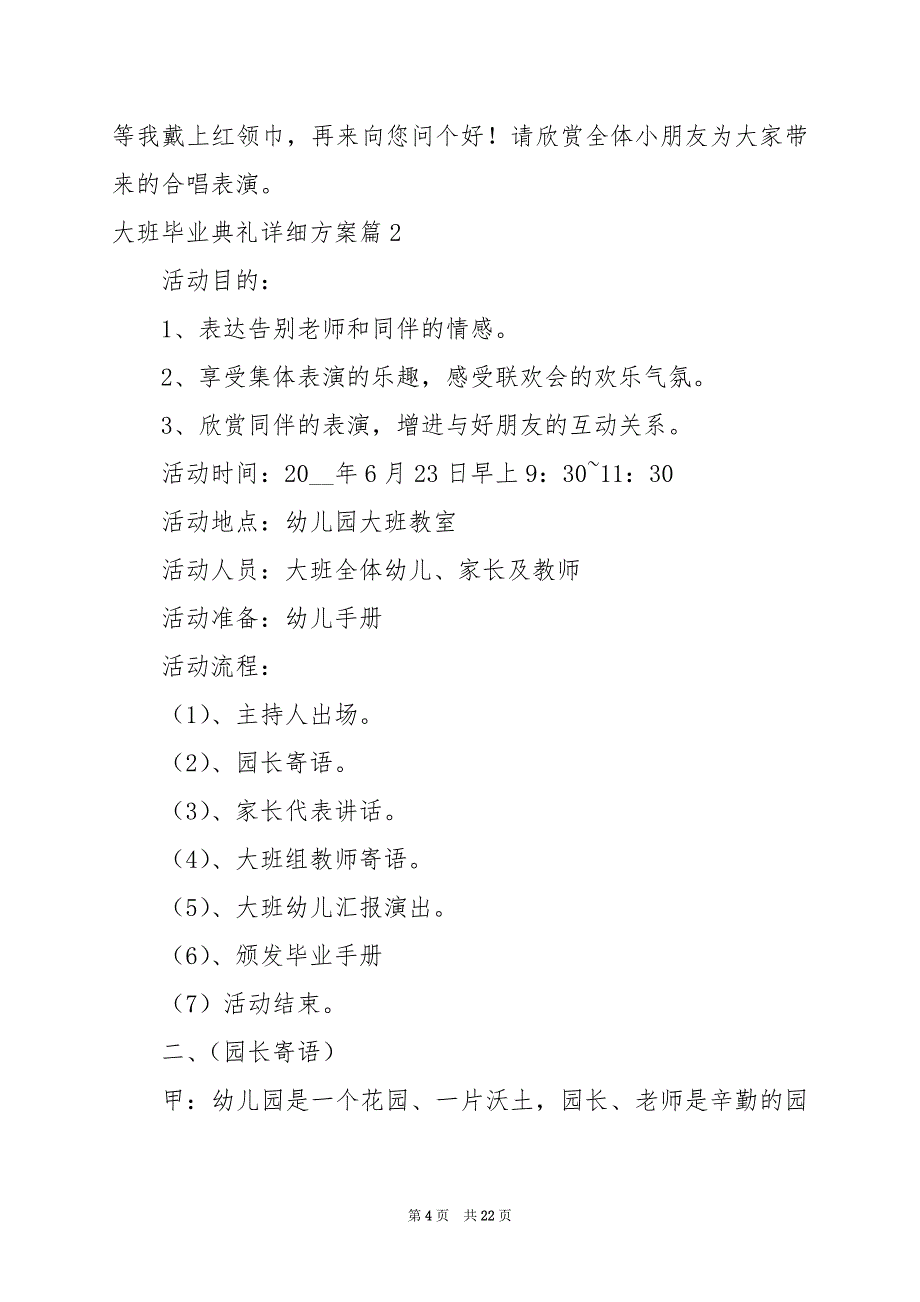 等我戴上红领巾，再来向您问个好！请欣赏全体小朋友为大家带来的合唱表演。

大班毕业典礼详细方案篇 2

活动目的：

1、表达告别老师和同伴的情感。

2、享受集体表演的乐趣，感受联欢会的欢乐气氛。

3、欣赏同伴的表演，增进与好朋友的互动关系。

活动时间：20__年 6 月 23 日早上 9：30~11：30

活动地点：幼儿园大班教室

活动人员：大班全体幼儿、家长及教师

活动准备：幼儿手册

活动流程：

（1）、主持人出场。

（2）、园长寄语。

（3）、家长代表讲话。

（4）、大班组教师寄语。

（5）、大班幼儿汇报演出。

（6）、颁发毕业手册

（7）活动结束。

二、（园长寄语）

甲：幼儿园是一个花园、一片沃土，园长、老师是辛勤的园

第 4 页　共 22 页